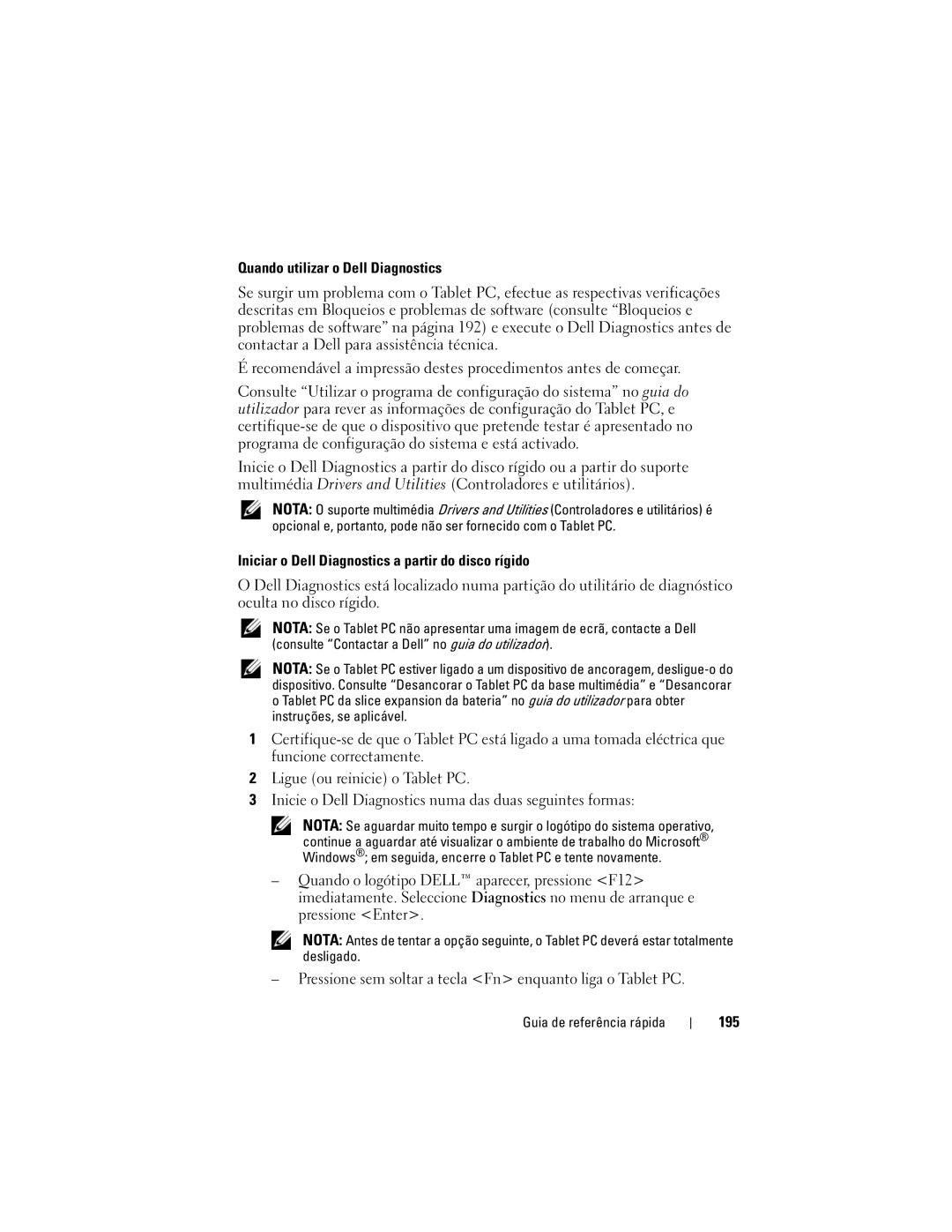 Quando utilizar o Dell Diagnostics

Se surgir um problema com o Tablet PC, efectue as respectivas verificações descritas em Bloqueios e problemas de software (consulte “Bloqueios e problemas de software” na página 192) e execute o Dell Diagnostics antes de contactar a Dell para assistência técnica.

É recomendável a impressão destes procedimentos antes de começar.

Consulte “Utilizar o programa de configuração do sistema” no guia do utilizador para rever as informações de configuração do Tablet PC, e certifique-se de que o dispositivo que pretende testar é apresentado no programa de configuração do sistema e está activado.

Inicie o Dell Diagnostics a partir do disco rígido ou a partir do suporte multimédia Drivers and Utilities (Controladores e utilitários).

NOTA: O suporte multimédia Drivers and Utilities (Controladores e utilitários) é opcional e, portanto, pode não ser fornecido com o Tablet PC.

Iniciar o Dell Diagnostics a partir do disco rígido

O Dell Diagnostics está localizado numa partição do utilitário de diagnóstico oculta no disco rígido.

NOTA: Se o Tablet PC não apresentar uma imagem de ecrã, contacte a Dell (consulte “Contactar a Dell” no guia do utilizador).

NOTA: Se o Tablet PC estiver ligado a um dispositivo de ancoragem, desligue-o do dispositivo. Consulte “Desancorar o Tablet PC da base multimédia” e “Desancorar o Tablet PC da slice expansion da bateria” no guia do utilizador para obter instruções, se aplicável.

1 Certifique-se de que o Tablet PC está ligado a uma tomada eléctrica que funcione correctamente.

2 Ligue (ou reinicie) o Tablet PC.

3 Inicie o Dell Diagnostics numa das duas seguintes formas:

NOTA: Se aguardar muito tempo e surgir o logótipo do sistema operativo, continue a aguardar até visualizar o ambiente de trabalho do Microsoft® Windows®; em seguida, encerre o Tablet PC e tente novamente.

– Quando o logótipo DELL™ aparecer, pressione <F12> imediatamente. Seleccione Diagnostics no menu de arranque e pressione <Enter>.

NOTA: Antes de tentar a opção seguinte, o Tablet PC deverá estar totalmente desligado.

– Pressione sem soltar a tecla <Fn> enquanto liga o Tablet PC.

Guia de referência rápida | 195